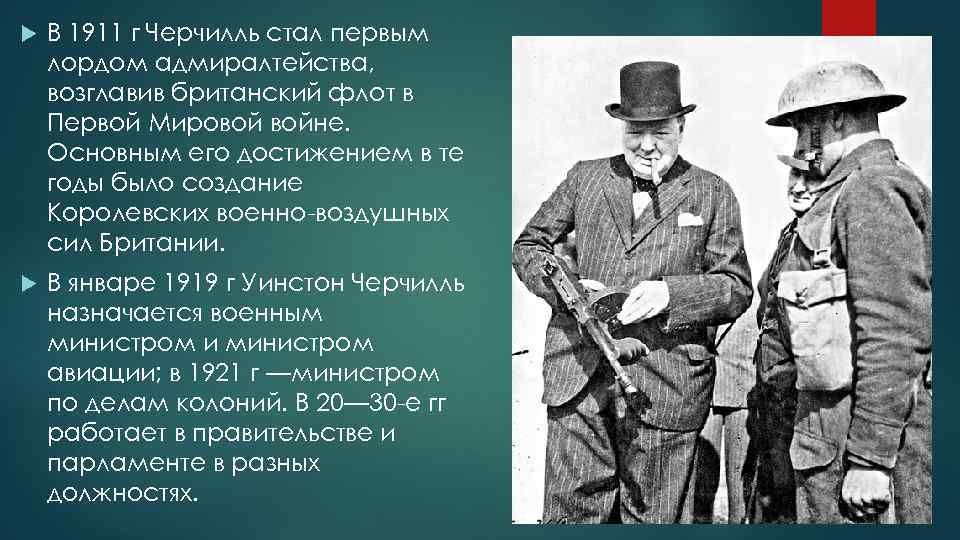 В 1911 г Черчилль стал первым лордом адмиралтейства, возглавив британский флот в Первой Мировой войне. Основным его достижением в те годы было создание Королевских военно-воздушных сил Британии.

В январе 1919 г Уинстон Черчилль назначается военным министром и министром авиации; в 1921 г —министром по делам колоний. В 20—30-е гг работает в правительстве и парламенте в разных должностях.